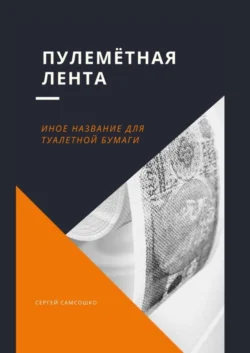 ПУЛЕМЁТНАЯ ЛЕНТА

ИНОЕ НАЗВАНИЕ ДЛЯ ТУАЛЕТНОЙ БУМАГИ

СЕРГЕЙ САМСОШКО